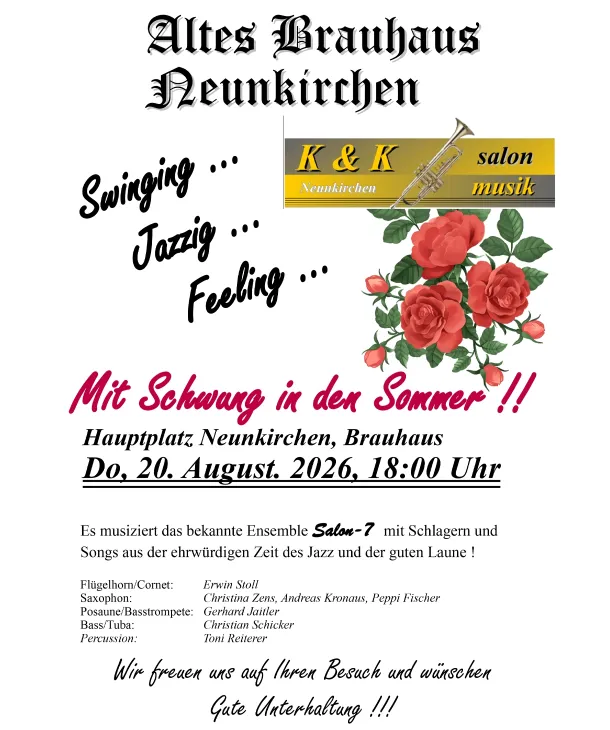 Altes Brauhaus Neunkirchen

K & K
Neunkirchen
salon
musik

Swinging ...
Jazzig ...
Feeling ...

Mit Schwung in den Sommer !!

Hauptplatz Neunkirchen, Brauhaus
Do, 20. August. 2026, 18:00 Uhr

Es musiziert das bekannte Ensemble Salon-7 mit Schlagern und Songs aus der ehrwürdigen Zeit des Jazz und der guten Laune !

| | |
|---|---|
| Flügelhorn/Cornet: | Erwin Stoll |
| Saxophon: | Christina Zens, Andreas Kronaus, Peppi Fischer |
| Posaune/Basstrompete: | Gerhard Jaitler |
| Bass/Tuba: | Christian Schicker |
| Percussion: | Toni Reiterer |

Wir freuen uns auf Ihren Besuch und wünschen Gute Unterhaltung !!!